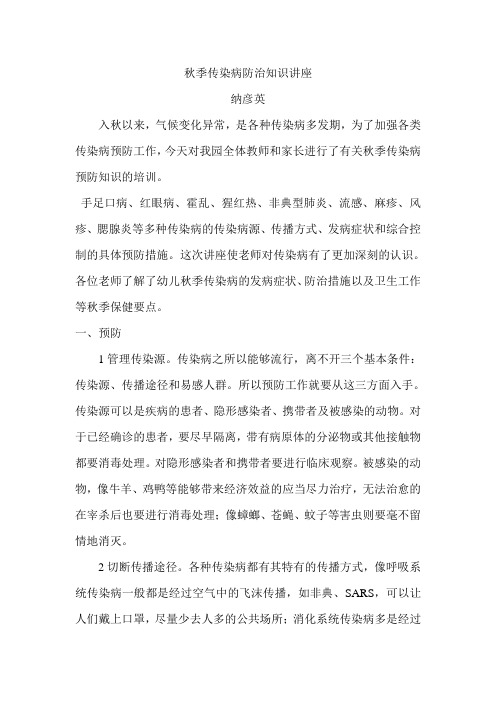 秋季传染病防治知识讲座

纳彦英

入秋以来，气候变化异常，是各种传染病多发期，为了加强各类传染病预防工作，今天对我园全体教师和家长进行了有关秋季传染病预防知识的培训。

手足口病、红眼病、霍乱、猩红热、非典型肺炎、流感、麻疹、风疹、腮腺炎等多种传染病的传染病源、传播方式、发病症状和综合控制的具体预防措施。这次讲座使老师对传染病有了更加深刻的认识。各位老师了解了幼儿秋季传染病的发病症状、防治措施以及卫生工作等秋季保健要点。

一、预防

1 管理传染源。传染病之所以能够流行，离不开三个基本条件：传染源、传播途径和易感人群。所以预防工作就要从这三方面入手。传染源可以是疾病的患者、隐形感染者、携带者及被感染的动物。对于已经确诊的患者，要尽早隔离，带有病原体的分泌物或其他接触物都要消毒处理。对隐形感染者和携带者要进行临床观察。被感染的动物，像牛羊、鸡鸭等能够带来经济效益的应当尽力治疗，无法治愈的在宰杀后也要进行消毒处理；像蟑螂、苍蝇、蚊子等害虫则要毫不留情地消灭。

2 切断传播途径。各种传染病都有其特有的传播方式，像呼吸系统传染病一般都是经过空气中的飞沫传播，如非典、SARS，可以让人们戴上口罩，尽量少去人多的公共场所；消化系统传染病多是经过